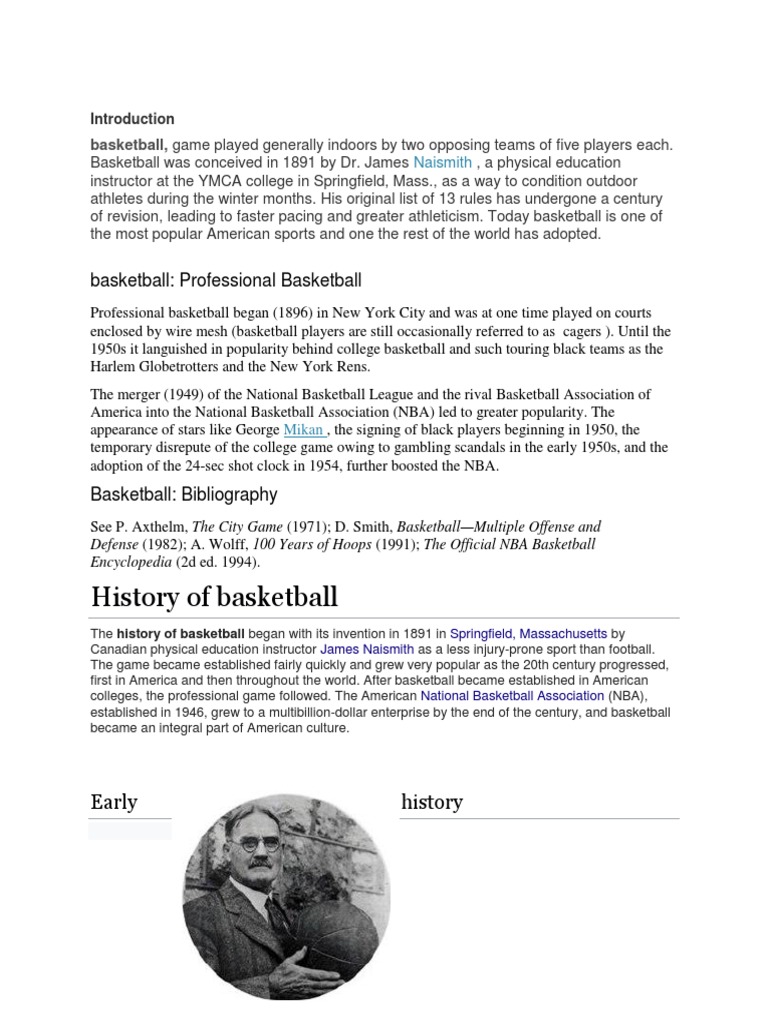 Introduction

basketball, game played generally indoors by two opposing teams of five players each. Basketball was conceived in 1891 by Dr. James Naismith , a physical education instructor at the YMCA college in Springfield, Mass., as a way to condition outdoor athletes during the winter months. His original list of 13 rules has undergone a century of revision, leading to faster pacing and greater athleticism. Today basketball is one of the most popular American sports and one the rest of the world has adopted.

basketball: Professional Basketball

Professional basketball began (1896) in New York City and was at one time played on courts enclosed by wire mesh (basketball players are still occasionally referred to as cagers ). Until the 1950s it languished in popularity behind college basketball and such touring black teams as the Harlem Globetrotters and the New York Rens.

The merger (1949) of the National Basketball League and the rival Basketball Association of America into the National Basketball Association (NBA) led to greater popularity. The appearance of stars like George Mikan , the signing of black players beginning in 1950, the temporary disrepute of the college game owing to gambling scandals in the early 1950s, and the adoption of the 24-sec shot clock in 1954, further boosted the NBA.

Basketball: Bibliography

See P. Axthelm, The City Game (1971); D. Smith, Basketball—Multiple Offense and Defense (1982); A. Wolff, 100 Years of Hoops (1991); The Official NBA Basketball Encyclopedia (2d ed. 1994).

History of basketball

The history of basketball began with its invention in 1891 in Springfield, Massachusetts by Canadian physical education instructor James Naismith as a less injury-prone sport than football. The game became established fairly quickly and grew very popular as the 20th century progressed, first in America and then throughout the world. After basketball became established in American colleges, the professional game followed. The American National Basketball Association (NBA), established in 1946, grew to a multibillion-dollar enterprise by the end of the century, and basketball became an integral part of American culture.

Early history